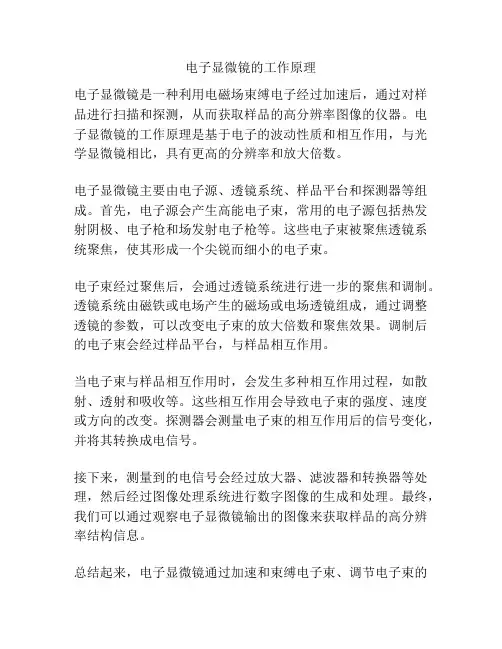 电子显微镜的工作原理

电子显微镜是一种利用电磁场束缚电子经过加速后，通过对样品进行扫描和探测，从而获取样品的高分辨率图像的仪器。电子显微镜的工作原理是基于电子的波动性质和相互作用，与光学显微镜相比，具有更高的分辨率和放大倍数。

电子显微镜主要由电子源、透镜系统、样品平台和探测器等组成。首先，电子源会产生高能电子束，常用的电子源包括热发射阴极、电子枪和场发射电子枪等。这些电子束被聚焦透镜系统聚焦，使其形成一个尖锐而细小的电子束。

电子束经过聚焦后，会通过透镜系统进行进一步的聚焦和调制。透镜系统由磁铁或电场产生的磁场或电场透镜组成，通过调整透镜的参数，可以改变电子束的放大倍数和聚焦效果。调制后的电子束会经过样品平台，与样品相互作用。

当电子束与样品相互作用时，会发生多种相互作用过程，如散射、透射和吸收等。这些相互作用会导致电子束的强度、速度或方向的改变。探测器会测量电子束的相互作用后的信号变化，并将其转换成电信号。

接下来，测量到的电信号会经过放大器、滤波器和转换器等处理，然后经过图像处理系统进行数字图像的生成和处理。最终，我们可以通过观察电子显微镜输出的图像来获取样品的高分辨率结构信息。

总结起来，电子显微镜通过加速和束缚电子束、调节电子束的